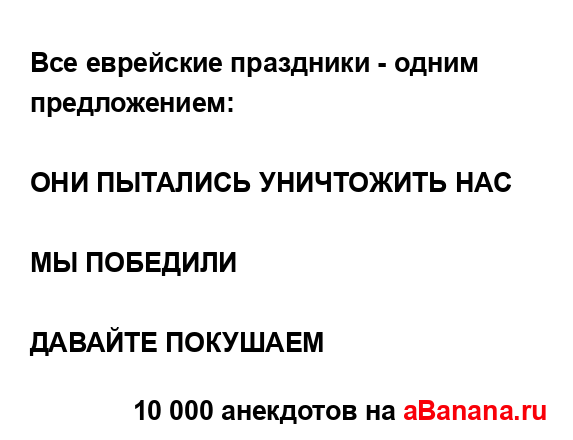 Все еврейские праздники - одним предложением:

ОНИ ПЫТАЛИСЬ УНИЧТОЖИТЬ НАС

МЫ ПОБЕДИЛИ

ДАВАЙТЕ ПОКУШАЕМ

10 000 анекдотов на aBanana.ru